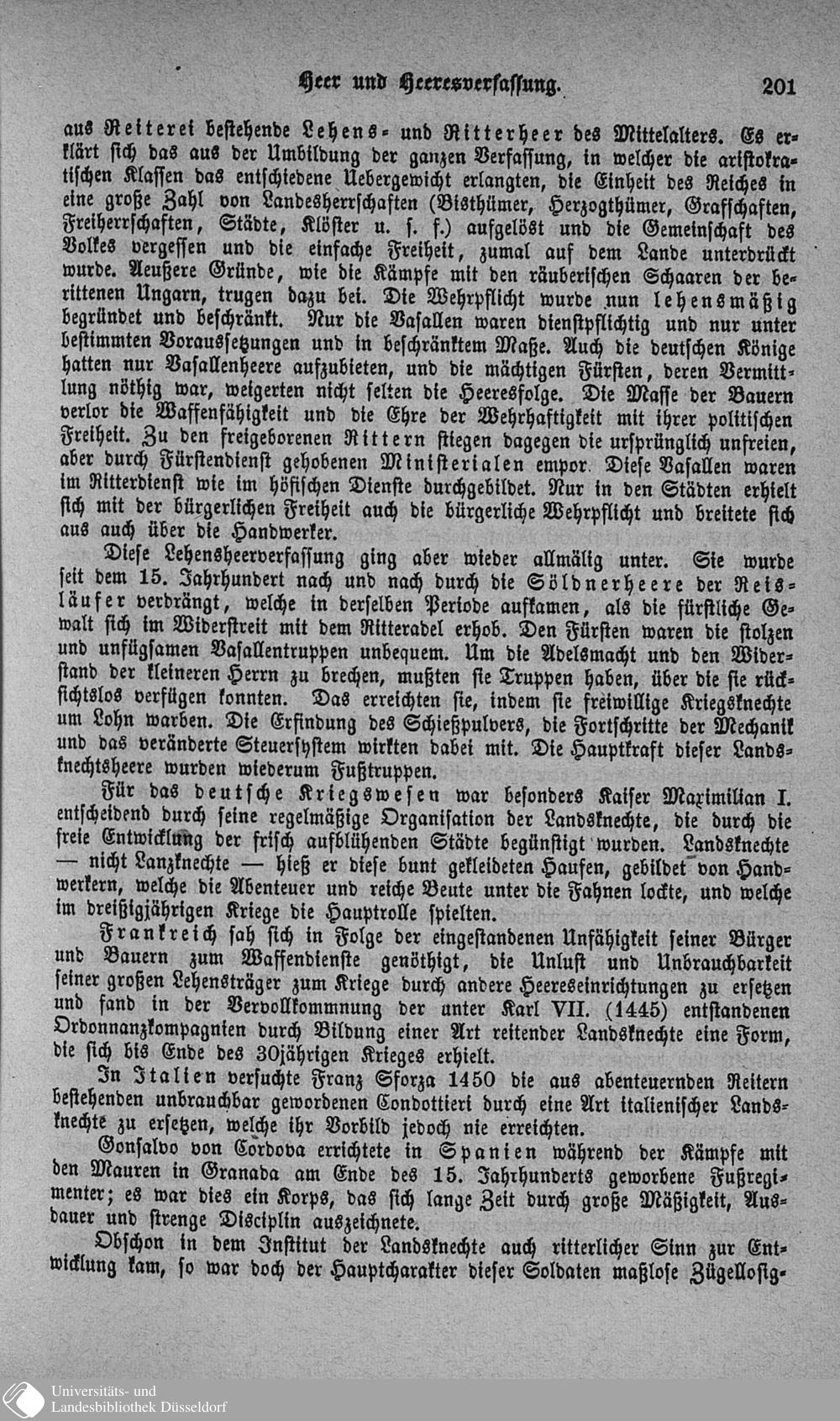 Heer und Heeresverfassung. 201

aus Reiterei bestehende Lehens- und Ritterheer des Mittelalters. Es erklärt sich das aus der Umbildung der ganzen Verfassung, in welcher die aristokratischen Klassen das entschiedene Uebergewicht erlangten, die Einheit des Reiches in eine große Zahl von Landesherrschaften (Bisthümer, Herzogthümer, Grafschaften, Freiherrschaften, Städte, Klöster u. s. f.) aufgelöst und die Gemeinschaft des Volkes vergessen und die einfache Freiheit, zumal auf dem Lande unterdrückt wurde. Aeußere Gründe, wie die Kämpfe mit den räuberischen Schaaren der berittenen Ungarn, trugen dazu bei. Die Wehrpflicht wurde nun lehensmäßig begründet und beschränkt. Nur die Vasallen waren dienstpflichtig und nur unter bestimmten Voraussetzungen und in beschränktem Maße. Auch die deutschen Könige hatten nur Vasallenheere aufzubieten, und die mächtigen Fürsten, deren Vermittlung nöthig war, weigerten nicht selten die Heeresfolge. Die Masse der Bauern verlor die Waffenfähigkeit und die Ehre der Wehrhaftigkeit mit ihrer politischen Freiheit. Zu den freigeborenen Rittern stiegen dagegen die ursprünglich unfreien, aber durch Fürstendienst gehobenen Ministerialen empor. Diese Vasallen waren im Ritterdienst wie im höfischen Dienste durchgebildet. Nur in den Städten erhielt sich mit der bürgerlichen Freiheit auch die bürgerliche Wehrpflicht und breitete sich aus auch über die Handwerker.

Diese Lehensheerverfassung ging aber wieder allmälig unter. Sie wurde seit dem 15. Jahrhundert nach und nach durch die Söldnerheere der Reisläufer verdrängt, welche in derselben Periode aufkamen, als die fürstliche Gewalt sich im Widerstreit mit dem Ritteradel erhob. Den Fürsten waren die stolzen und unfügsamen Vasallentruppen unbequem. Um die Adelsmacht und den Widerstand der kleineren Herrn zu brechen, mußten sie Truppen haben, über die sie rücksichtslos verfügen konnten. Das erreichten sie, indem sie freiwillige Kriegsknechte um Lohn warben. Die Erfindung des Schießpulvers, die Fortschritte der Mechanik und das veränderte Steuersystem wirkten dabei mit. Die Hauptkraft dieser Landsknechtsheere wurden wiederum Fußtruppen.

Für das deutsche Kriegswesen war besonders Kaiser Maximilian I. entscheidend durch seine regelmäßige Organisation der Landsknechte, die durch die freie Entwicklung der frisch aufblühenden Städte begünstigt wurden. Landsknechte — nicht Lanzknechte — hieß er diese bunt gekleideten Haufen, gebildet von Handwerkern, welche die Abenteuer und reiche Beute unter die Fahnen lockte, und welche im dreißigjährigen Kriege die Hauptrolle spielten.

Frankreich sah sich in Folge der eingestandenen Unfähigkeit seiner Bürger und Bauern zum Waffendienste genöthigt, die Unlust und Unbrauchbarkeit seiner großen Lehensträger zum Kriege durch andere Heereseinrichtungen zu ersetzen und fand in der Vervollkommnung der unter Karl VII. (1445) entstandenen Ordonnanzkompagnien durch Bildung einer Art reitender Landsknechte eine Form, die sich bis Ende des 30jährigen Krieges erhielt.

In Italien versuchte Franz Sforza 1450 die aus abenteuernden Reitern bestehenden unbrauchbar gewordenen Condottieri durch eine Art italienischer Landsknechte zu ersetzen, welche ihr Vorbild jedoch nie erreichten.

Gonsalvo von Cordova errichtete in Spanien während der Kämpfe mit den Mauren in Granada am Ende des 15. Jahrhunderts geworbene Fußregimenter; es war dies ein Korps, das sich lange Zeit durch große Mäßigkeit, Ausdauer und strenge Disciplin auszeichnete.

Obschon in dem Institut der Landsknechte auch ritterlicher Sinn zur Entwicklung kam, so war doch der Hauptcharakter dieser Soldaten maßlose Zügellosig-

Universitäts- und Landesbibliothek Düsseldorf